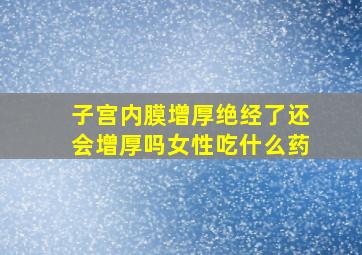 子宫内膜增厚绝经了还会增厚吗女性吃什么药